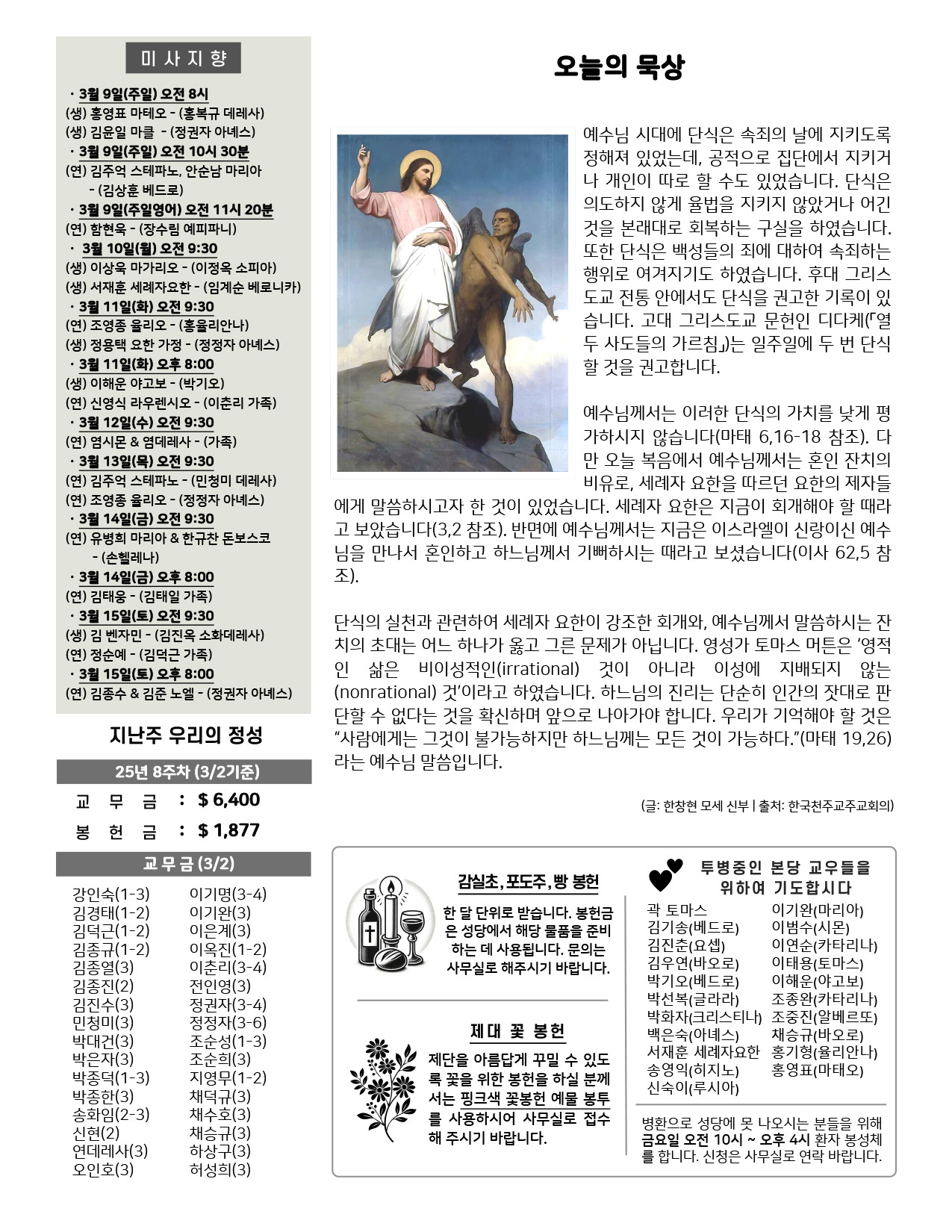 미 사 지 향

· 3월 9일(주일) 오전 8시
(생) 홍영표 마테오 - (홍복규 데레사)
(생) 김윤일 마클 - (정권자 아녜스)
· 3월 9일(주일) 오전 10시 30분
(연) 김주억 스테파노, 안순남 마리아 - (김상훈 베드로)
· 3월 9일(주일영어) 오전 11시 20분
(연) 함현욱 - (장수림 예피파니)
· 3월 10일(월) 오전 9:30
(생) 이상욱 마가리오 - (이정옥 소피아)
(생) 서재훈 세례자요한 - (임계순 베로니카)
· 3월 11일(화) 오전 9:30
(연) 조영종 율리오 - (홍율리안나)
(생) 정용택 요한 가정 - (정정자 아녜스)
· 3월 11일(화) 오후 8:00
(생) 이해운 야고보 - (박기오)
(연) 신영식 라우렌시오 - (이춘리 가족)
· 3월 12일(수) 오전 9:30
(연) 염시몬 & 염데레사 - (가족)
· 3월 13일(목) 오전 9:30
(연) 김주억 스테파노 - (민청미 데레사)
(연) 조영종 율리오 - (정정자 아녜스)
· 3월 14일(금) 오전 9:30
(연) 유병희 마리아 & 한규찬 돈보스코 - (손헬레나)
· 3월 14일(금) 오후 8:00
(연) 김태웅 - (김태일 가족)
· 3월 15일(토) 오전 9:30
(생) 김 벤자민 - (김진옥 소화데레사)
(연) 정순예 - (김덕근 가족)
· 3월 15일(토) 오후 8:00
(연) 김종수 & 김준 노엘 - (정권자 아녜스)

지난주 우리의 정성

25년 8주차 (3/2기준)

교 무 금 : $ 6,400
봉 헌 금 : $ 1,877

교무금 (3/2)

강인숙(1-3)
김경태(1-2)
김덕근(1-2)
김종규(1-2)
김종열(3)
김종진(2)
김진수(3)
민청미(3)
박대건(3)
박은자(3)
박종덕(1-3)
박종한(3)
송화임(2-3)
신현(2)
연데레사(3)
오인호(3)

이기명(3-4)
이기완(3)
이은계(3)
이옥진(1-2)
이춘리(3-4)
전인영(3)
정권자(3-4)
정정자(3-6)
조순성(1-3)
조순희(3)
지영무(1-2)
채덕규(3)
채수호(3)
채승규(3)
하상구(3)
허성희(3)

오늘의 묵상

예수님 시대에 단식은 속죄의 날에 지키도록 정해져 있었는데, 공적으로 집단에서 지키거나 개인이 따로 할 수도 있었습니다. 단식은 의도하지 않게 율법을 지키지 않았거나 어긴 것을 본래대로 회복하는 구실을 하였습니다. 또한 단식은 백성들의 죄에 대하여 속죄하는 행위로 여겨지기도 하였습니다. 후대 그리스도교 전통 안에서도 단식을 권고한 기록이 있습니다. 고대 그리스도교 문헌인 디다케(「열두 사도들의 가르침」)는 일주일에 두 번 단식할 것을 권고합니다.

예수님께서는 이러한 단식의 가치를 낮게 평가하시지 않습니다(마태 6,16-18 참조). 다만 오늘 복음에서 예수님께서는 혼인 잔치의 비유로, 세례자 요한을 따르던 요한의 제자들에게 말씀하시고자 한 것이 있었습니다. 세례자 요한은 지금이 회개해야 할 때라고 보았습니다(3,2 참조). 반면에 예수님께서는 지금은 이스라엘이 신랑이신 예수님을 만나서 혼인하고 하느님께서 기뻐하시는 때라고 보셨습니다(이사 62,5 참조).

단식의 실천과 관련하여 세례자 요한이 강조한 회개와, 예수님께서 말씀하시는 잔치의 초대는 어느 하나가 옳고 그른 문제가 아닙니다. 영성가 토마스 머튼은 ‘영적인 삶은 비이성적인(irrational) 것이 아니라 이성에 지배되지 않는(nonrational) 것’이라고 하였습니다. 하느님의 진리는 단순히 인간의 잣대로 판단할 수 없다는 것을 확신하며 앞으로 나아가야 합니다. 우리가 기억해야 할 것은 “사람에게는 그것이 불가능하지만 하느님께는 모든 것이 가능하다.”(마태 19,26)라는 예수님 말씀입니다.

(글: 한창현 모세 신부 | 출처: 한국천주교주교회의)

감실초, 포도주, 빵 봉헌

한 달 단위로 받습니다. 봉헌금은 성당에서 해당 물품을 준비하는 데 사용됩니다. 문의는 사무실로 해주시기 바랍니다.

제대 꽃 봉헌

제단을 아름답게 꾸밀 수 있도록 꽃을 위한 봉헌을 하실 분께서는 핑크색 꽃봉헌 예물 봉투를 사용하시어 사무실로 접수해 주시기 바랍니다.

투병중인 본당 교우들을 위하여 기도합시다

곽 토마스
김기송(베드로)
김진춘(요셉)
김우연(바오로)
박기오(베드로)
박선복(글라라)
박화자(크리스티나)
백은숙(아녜스)
서재훈 세례자요한
송영익(히지노)
신숙이(루시아)

이기완(마리아)
이범수(시몬)
이연순(카타리나)
이태용(토마스)
이해운(야고보)
조종완(카타리나)
조중진(알베르또)
채승규(바오로)
홍기형(율리안나)
홍영표(마태오)

병환으로 성당에 못 나오시는 분들을 위해 금요일 오전 10시 ~ 오후 4시 환자 봉성체를 합니다. 신청은 사무실로 연락 바랍니다.